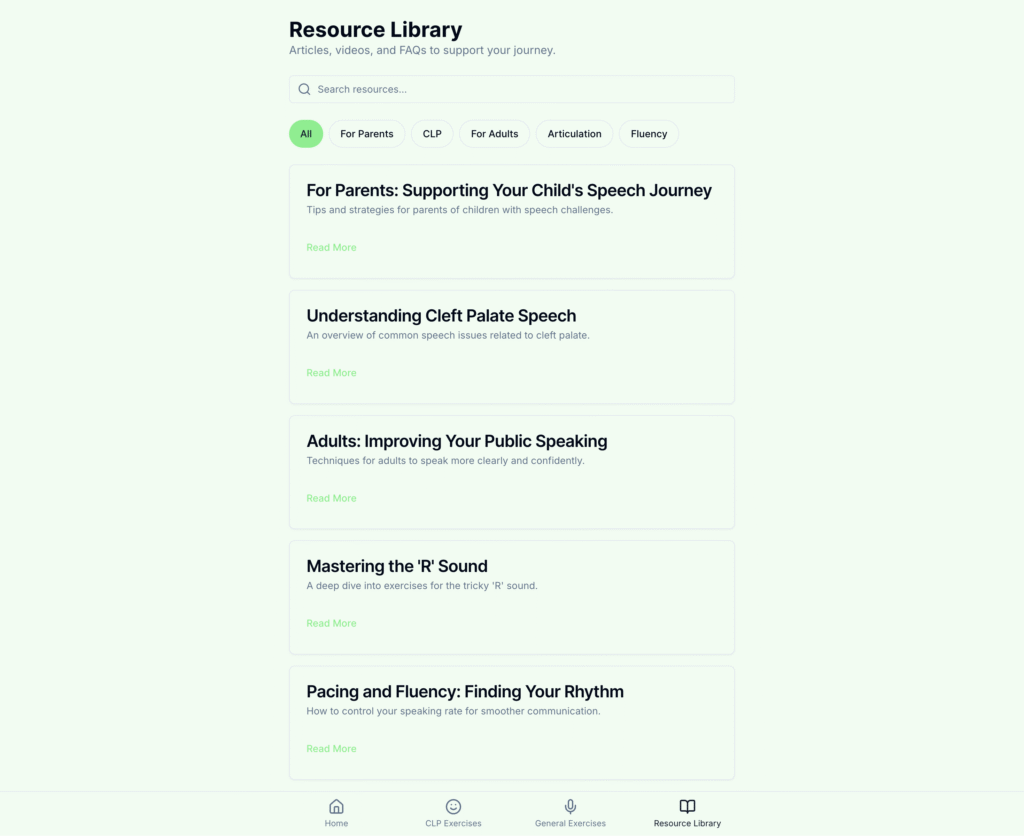 Resource Library
Articles, videos, and FAQs to support your journey.

Search resources...

All
For Parents
CLP
For Adults
Articulation
Fluency

For Parents: Supporting Your Child's Speech Journey
Tips and strategies for parents of children with speech challenges.

Read More

Understanding Cleft Palate Speech
An overview of common speech issues related to cleft palate.

Read More

Adults: Improving Your Public Speaking
Techniques for adults to speak more clearly and confidently.

Read More

Mastering the 'R' Sound
A deep dive into exercises for the tricky 'R' sound.

Read More

Pacing and Fluency: Finding Your Rhythm
How to control your speaking rate for smoother communication.

Read More

Home
CLP Exercises
General Exercises
Resource Library